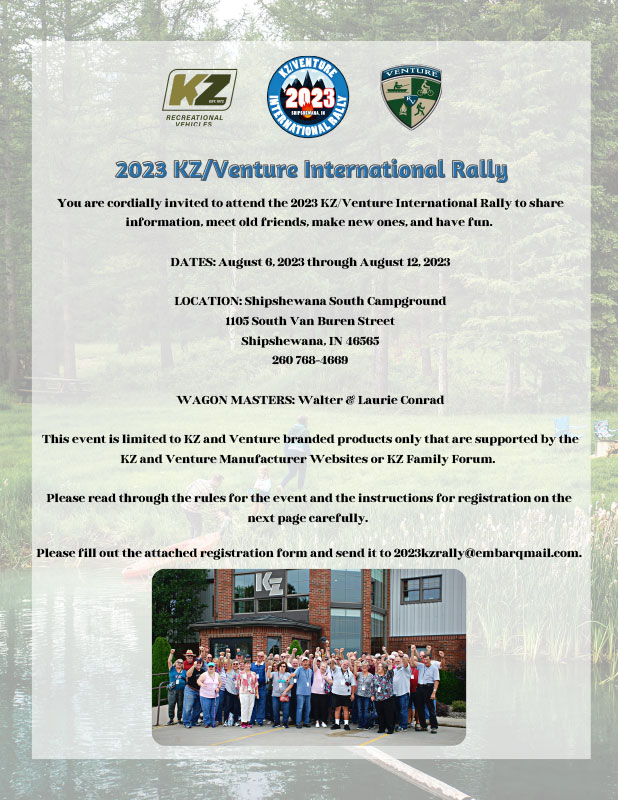 KZ
EST. 1972
RECREATIONAL VEHICLES

KZ/VENTURE
2023
SHIPSHEWANA, IN
INTERNATIONAL RALLY

VENTURE
RV

2023 KZ/Venture International Rally

You are cordially invited to attend the 2023 KZ/Venture International Rally to share information, meet old friends, make new ones, and have fun.

DATES: August 6, 2023 through August 12, 2023

LOCATION: Shipshewana South Campground
1105 South Van Buren Street
Shipshewana, IN 46565
260 768-4669

WAGON MASTERS: Walter & Laurie Conrad

This event is limited to KZ and Venture branded products only that are supported by the KZ and Venture Manufacturer Websites or KZ Family Forum.

Please read through the rules for the event and the instructions for registration on the next page carefully.

Please fill out the attached registration form and send it to 2023kzrally@embarqmail.com.

KZ